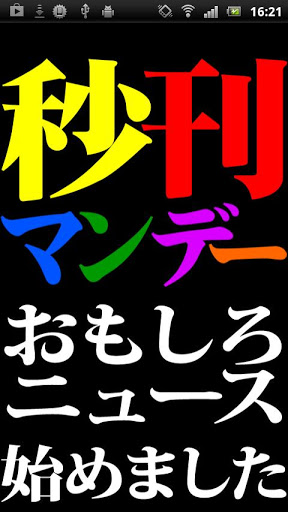 16:21

秒刊
マンデー

おもしろ
ニュース
始めました